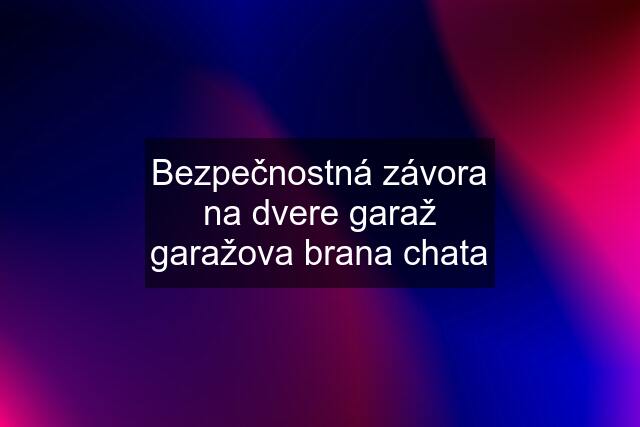 Bezpečnostná závora na dvere garaž garažova brana chata